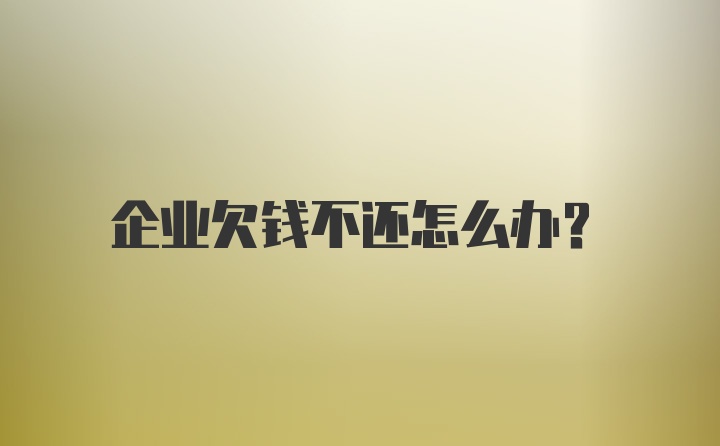 企业欠钱不还怎么办?